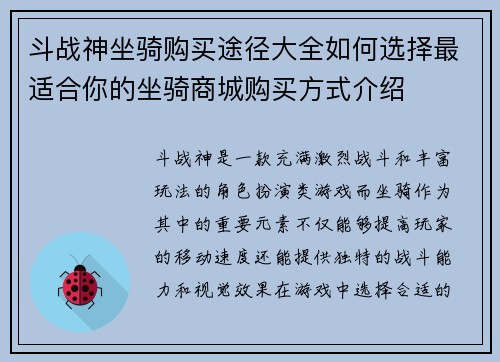 斗战神坐骑购买途径大全如何选择最适合你的坐骑商城购买方式介绍

斗战神是一款充满激烈战斗和丰富玩法的角色扮演类游戏而坐骑作为其中的重要元素不仅能够提高玩家的移动速度还能提供独特的战斗能力和视觉效果在游戏中选择合适的